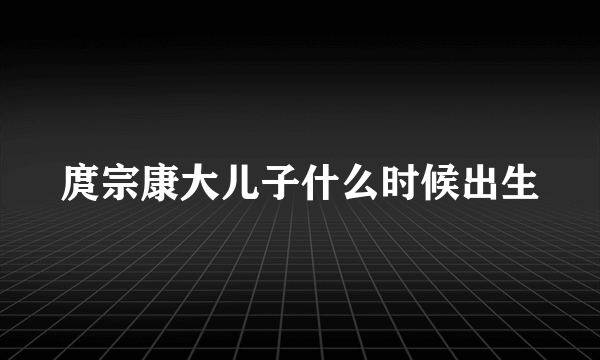 庹宗康大儿子什么时候出生